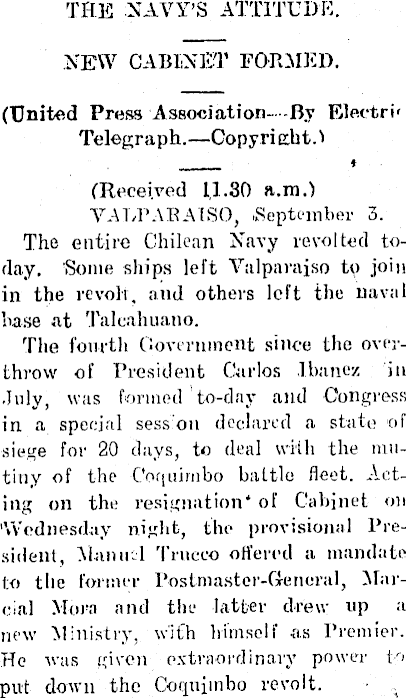 THE NAVY'S ATTITUDE.

NEW CABINET FORMED.

(United Press Association—By Electric Telegraph.—Copyright.)

(Received 11.30 a.m.)

VALPARAISO, September 3.

The entire Chilean Navy revolted to-day. Some ships left Valparaiso to join in the revolt, and others left the naval base at Talcahuano.

The fourth Government since the overthrow of President Carlos Ibanez in July, was formed to-day and Congress in a special session declared a state of siege for 20 days, to deal with the mutiny of the Coquimbo battle fleet. Acting on the resignation of Cabinet on Wednesday night, the provisional President, Manuel Trucco offered a mandate to the former Postmaster-General, Marcial Mora and the latter drew up a new Ministry, with himself as Premier. He was given extraordinary power to put down the Coquimbo revolt.